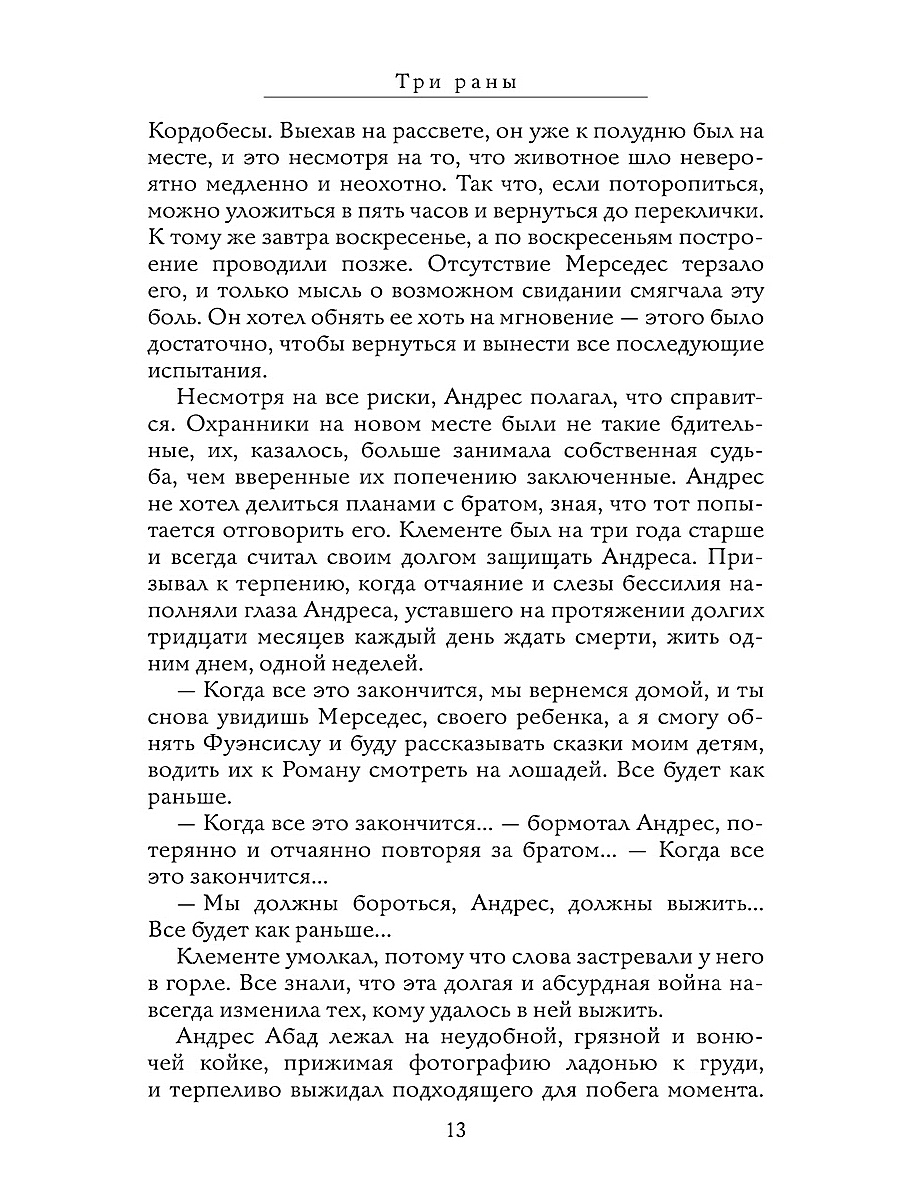 Три раны

Кордобесы. Выехав на рассвете, он уже к полудню был на месте, и это несмотря на то, что животное шло невероятно медленно и неохотно. Так что, если поторопиться, можно уложиться в пять часов и вернуться до переклички. К тому же завтра воскресенье, а по воскресеньям построение проводили позже. Отсутствие Мерседес терзало его, и только мысль о возможном свидании смягчала эту боль. Он хотел обнять ее хоть на мгновение — этого было достаточно, чтобы вернуться и вынести все последующие испытания.

Несмотря на все риски, Андрес полагал, что справится. Охранники на новом месте были не такие бдительные, их, казалось, больше занимала собственная судьба, чем вверенные их попечению заключенные. Андрес не хотел делиться планами с братом, зная, что тот попытается отговорить его. Клементе был на три года старше и всегда считал своим долгом защищать Андреса. Призывал к терпению, когда отчаяние и слезы бессилия наполняли глаза Андреса, уставшего на протяжении долгих тридцати месяцев каждый день ждать смерти, жить одним днем, одной неделей.

— Когда все это закончится, мы вернемся домой, и ты снова увидишь Мерседес, своего ребенка, а я смогу обнять Фуэнсислу и буду рассказывать сказки моим детям, водить их к Роману смотреть на лошадей. Все будет как раньше.

— Когда все это закончится... — бормотал Андрес, потерянно и отчаянно повторяя за братом... — Когда все это закончится...

— Мы должны бороться, Андрес, должны выжить... Все будет как раньше...

Клементе умолкал, потому что слова застревали у него в горле. Все знали, что эта долгая и абсурдная война навсегда изменила тех, кому удалось в ней выжить.

Андрес Абад лежал на неудобной, грязной и вонючей койке, прижимая фотографию ладонью к груди, и терпеливо выжидал подходящего для побега момента.

13